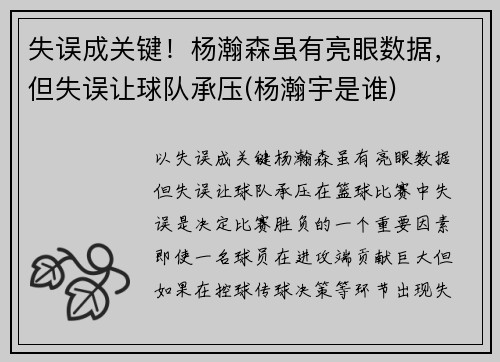 失误成关键！杨瀚森虽有亮眼数据，但失误让球队承压(杨瀚宇是谁)

以失误成关键杨瀚森虽有亮眼数据但失误让球队承压在篮球比赛中失误是决定比赛胜负的一个重要因素即使一名球员在进攻端贡献巨大但如果在控球传球决策等环节出现失